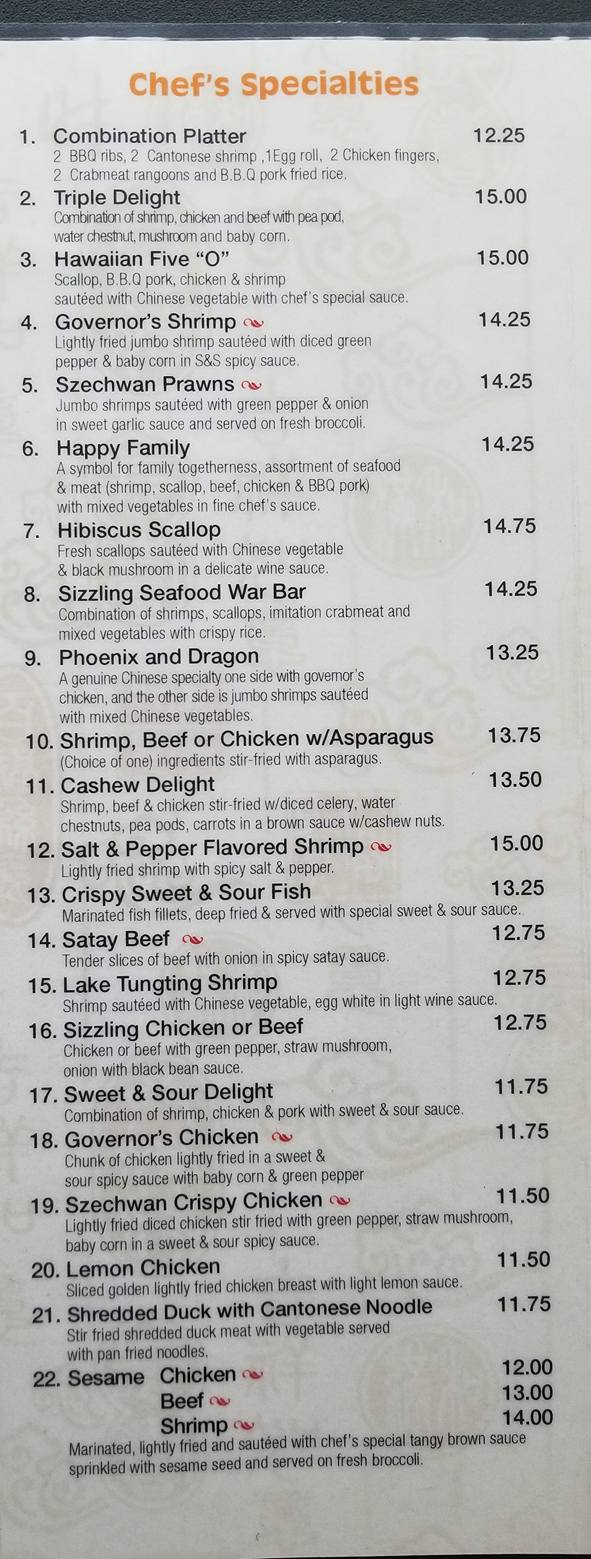 Chef's Specialties

1. Combination Platter 12.25
2 BBQ ribs, 2 Cantonese shrimp ,1Egg roll, 2 Chicken fingers, 2 Crabmeat rangoons and B.B.Q pork fried rice.

2. Triple Delight 15.00
Combination of shrimp, chicken and beef with pea pod, water chestnut, mushroom and baby corn.

3. Hawaiian Five "O" 15.00
Scallop, B.B.Q pork, chicken & shrimp sautéed with Chinese vegetable with chef's special sauce.

4. Governor's Shrimp 14.25
Lightly fried jumbo shrimp sautéed with diced green pepper & baby corn in S&S spicy sauce.

5. Szechwan Prawns 14.25
Jumbo shrimps sautéed with green pepper & onion in sweet garlic sauce and served on fresh broccoli.

6. Happy Family 14.25
A symbol for family togetherness, assortment of seafood & meat (shrimp, scallop, beef, chicken & BBQ pork) with mixed vegetables in fine chef's sauce.

7. Hibiscus Scallop 14.75
Fresh scallops sautéed with Chinese vegetable & black mushroom in a delicate wine sauce.

8. Sizzling Seafood War Bar 14.25
Combination of shrimps, scallops, imitation crabmeat and mixed vegetables with crispy rice.

9. Phoenix and Dragon 13.25
A genuine Chinese specialty one side with governor's chicken, and the other side is jumbo shrimps sautéed with mixed Chinese vegetables.

10. Shrimp, Beef or Chicken w/Asparagus 13.75
(Choice of one) ingredients stir-fried with asparagus.

11. Cashew Delight 13.50
Shrimp, beef & chicken stir-fried w/diced celery, water chestnuts, pea pods, carrots in a brown sauce w/cashew nuts.

12. Salt & Pepper Flavored Shrimp 15.00
Lightly fried shrimp with spicy salt & pepper.

13. Crispy Sweet & Sour Fish 13.25
Marinated fish fillets, deep fried & served with special sweet & sour sauce.

14. Satay Beef 12.75
Tender slices of beef with onion in spicy satay sauce.

15. Lake Tungting Shrimp 12.75
Shrimp sautéed with Chinese vegetable, egg white in light wine sauce.

16. Sizzling Chicken or Beef 12.75
Chicken or beef with green pepper, straw mushroom, onion with black bean sauce.

17. Sweet & Sour Delight 11.75
Combination of shrimp, chicken & pork with sweet & sour sauce.

18. Governor's Chicken 11.75
Chunk of chicken lightly fried in a sweet & sour spicy sauce with baby corn & green pepper

19. Szechwan Crispy Chicken 11.50
Lightly fried diced chicken stir fried with green pepper, straw mushroom, baby corn in a sweet & sour spicy sauce.

20. Lemon Chicken 11.50
Sliced golden lightly fried chicken breast with light lemon sauce.

21. Shredded Duck with Cantonese Noodle 11.75
Stir fried shredded duck meat with vegetable served with pan fried noodles.

22. Sesame Chicken 12.00
Beef 13.00
Shrimp 14.00
Marinated, lightly fried and sautéed with chef's special tangy brown sauce sprinkled with sesame seed and served on fresh broccoli.